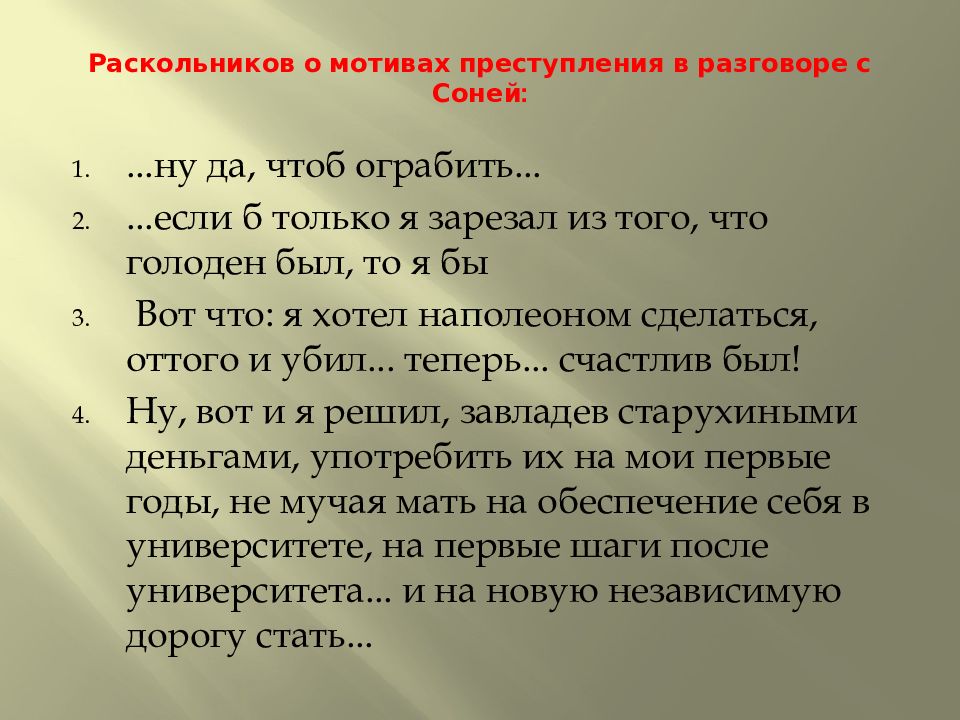 Раскольников о мотивах преступления в разговоре с Соней:

1. …ну да, чтоб ограбить…
2. …если б только я зарезал из того, что голоден был, то я бы
3. Вот что: я хотел наполеоном сделаться, оттого и убил… теперь… счастлив был!
4. Ну, вот и я решил, завладев старухиными деньгами, употребить их на мои первые годы, не мучая мать на обеспечение себя в университете, на первые шаги после университета… и на новую независимую дорогу стать…